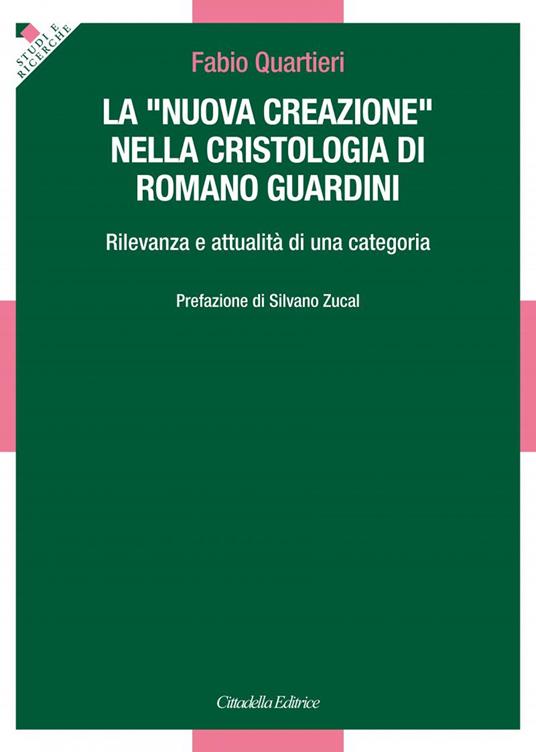 STUDI E RICERCHE

Fabio Quartieri

LA "NUOVA CREAZIONE" NELLA CRISTOLOGIA DI ROMANO GUARDINI

Rilevanza e attualità di una categoria

Prefazione di Silvano Zucal

Cittadella Editrice